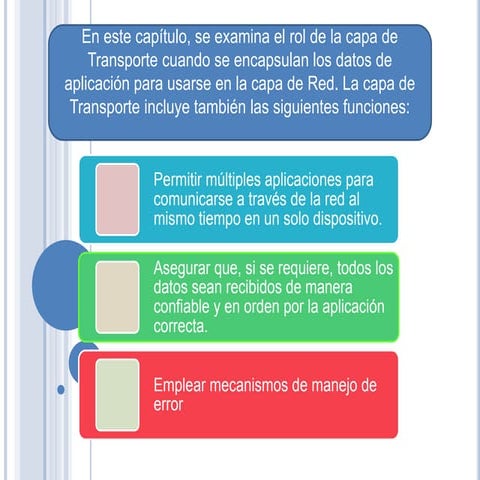 En este capítulo, se examina el rol de la capa de Transporte cuando se encapsulan los datos de aplicación para usarse en la capa de Red. La capa de Transporte incluye también las siguientes funciones:

Permitir múltiples aplicaciones para comunicarse a través de la red al mismo tiempo en un solo dispositivo.

Asegurar que, si se requiere, todos los datos sean recibidos de manera confiable y en orden por la aplicación correcta.

Emplear mecanismos de manejo de error